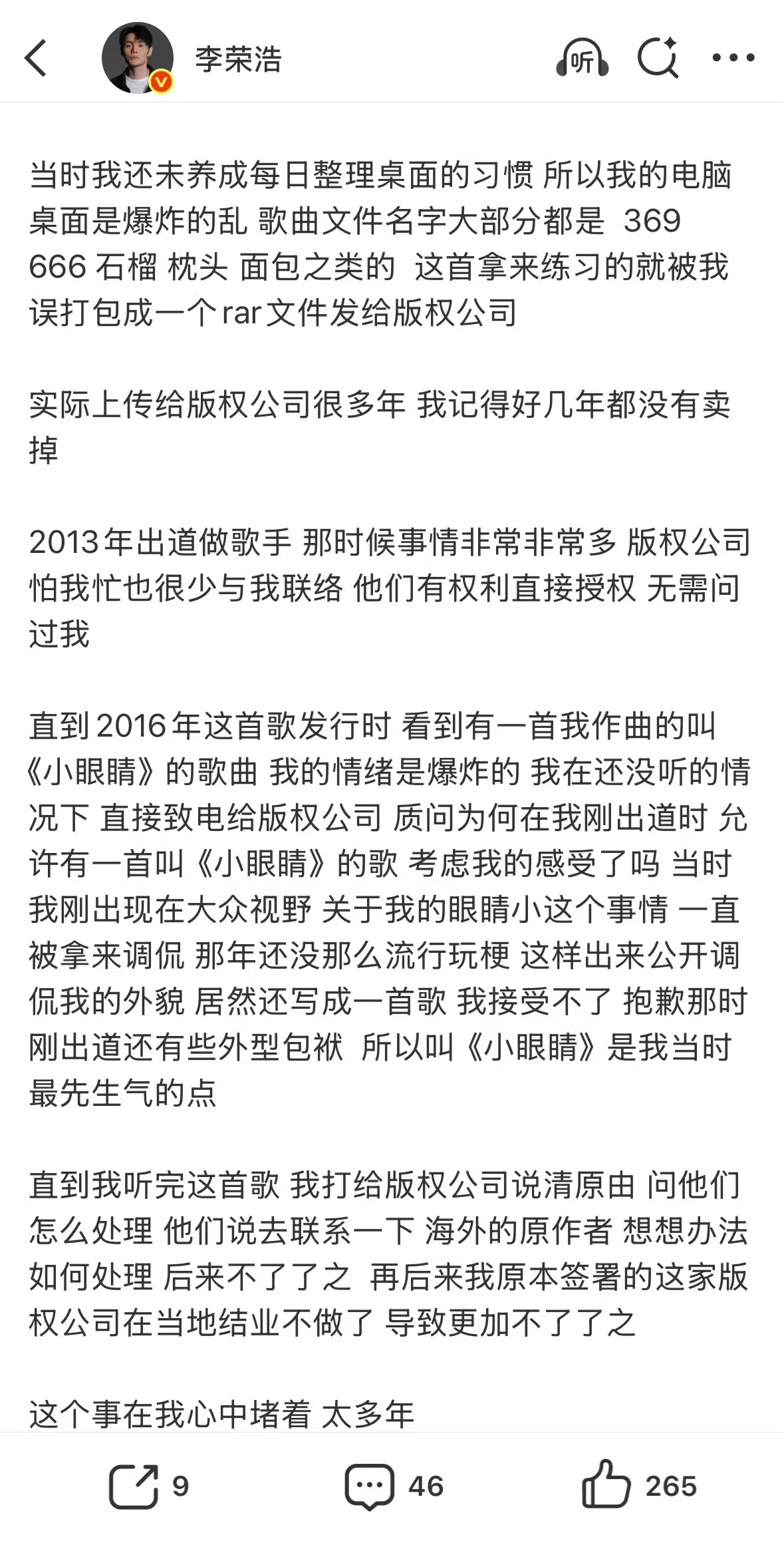 李荣浩

听

当时我还未养成每日整理桌面的习惯 所以我的电脑桌面是爆炸的乱 歌曲文件名字大部分都是 369 666 石榴 枕头 面包之类的 这首拿来练习的就被我误打包成一个rar文件发给版权公司

实际上传给版权公司很多年 我记得好几年都没有卖掉

2013年出道做歌手 那时候事情非常非常多 版权公司怕我忙也很少与我联络 他们有权利直接授权 无需问过我

直到2016年这首歌发行时 看到有一首我作曲的叫《小眼睛》的歌曲 我的情绪是爆炸的 我在还没听的情况下 直接致电给版权公司 质问为何在我刚出道时 允许有一首叫《小眼睛》的歌 考虑我的感受了吗 当时我刚出现在大众视野 关于我的眼睛小这个事情 一直被拿来调侃 那年还没那么流行玩梗 这样出来公开调侃我的外貌 居然还写成一首歌 我接受不了 抱歉那时刚出道还有些外型包袱 所以叫《小眼睛》是我当时最先生气的点

直到我听完这首歌 我打给版权公司说清原由 问他们怎么处理 他们说去联系一下 海外的原作者 想想办法如何处理 后来不了了之 再后来我原本签署的这家版权公司在当地结业不做了 导致更加不了了之

这个事在我心中堵着 太多年

9 46 265